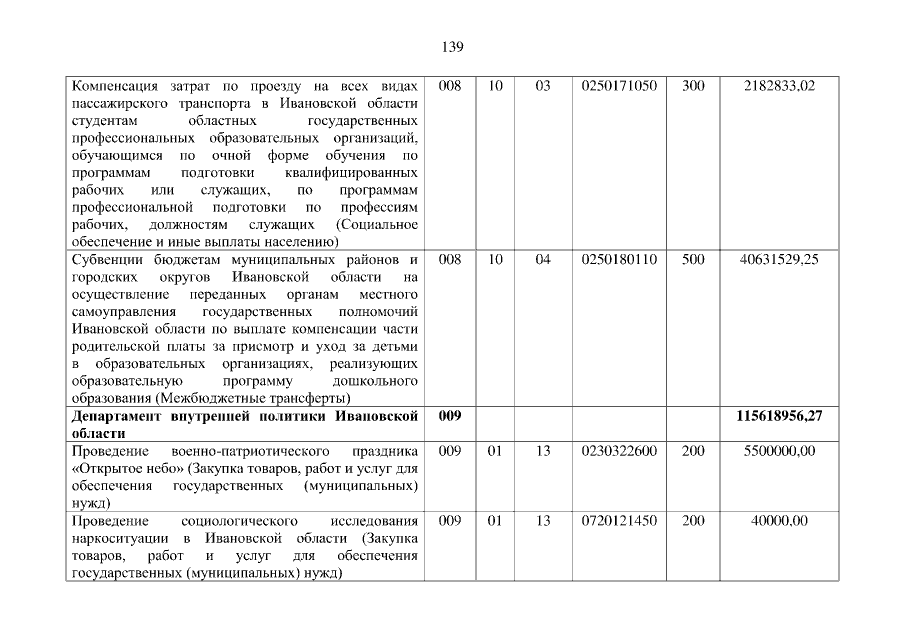 139

| Компенсация затрат по проезду на всех видах пассажирского транспорта в Ивановской области студентам областных государственных профессиональных образовательных организаций, обучающимся по очной форме обучения по программам подготовки квалифицированных рабочих или служащих, по программам профессиональной подготовки по профессиям рабочих, должностям служащих (Социальное обеспечение и иные выплаты населению) | 008 | 10 | 03 | 0250171050 | 300 | 2182833,02 |
|---|---|---|---|---|---|---|
| Субвенции бюджетам муниципальных районов и городских округов Ивановской области на осуществление переданных органам местного самоуправления государственных полномочий Ивановской области по выплате компенсации части родительской платы за присмотр и уход за детьми в образовательных организациях, реализующих образовательную программу дошкольного образования (Межбюджетные трансферты) | 008 | 10 | 04 | 0250180110 | 500 | 40631529,25 |
| Департамент внутренней политики Ивановской области | 009 | | | | | 115618956,27 |
| Проведение военно-патриотического праздника «Открытое небо» (Закупка товаров, работ и услуг для обеспечения государственных (муниципальных) нужд) | 009 | 01 | 13 | 0230322600 | 200 | 5500000,00 |
| Проведение социологического исследования наркоситуации в Ивановской области (Закупка товаров, работ и услуг для обеспечения государственных (муниципальных) нужд) | 009 | 01 | 13 | 0720121450 | 200 | 40000,00 |